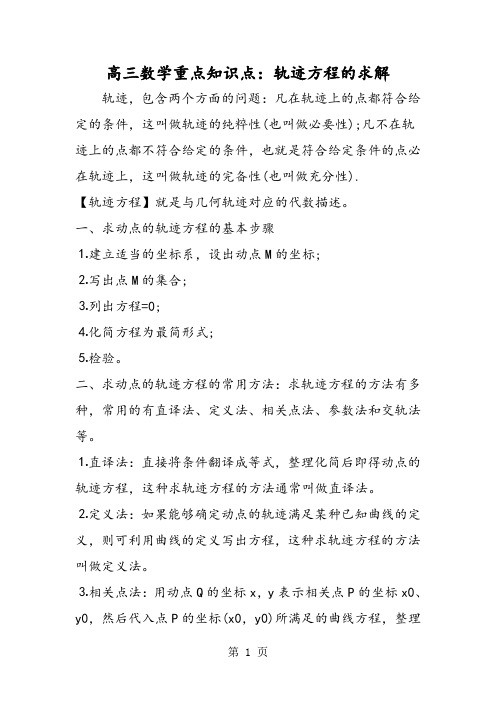 高三数学重点知识点：轨迹方程的求解

轨迹，包含两个方面的问题：凡在轨迹上的点都符合给定的条件，这叫做轨迹的纯粹性(也叫做必要性)；凡不在轨迹上的点都不符合给定的条件，也就是符合给定条件的点必在轨迹上，这叫做轨迹的完备性(也叫做充分性).

【轨迹方程】就是与几何轨迹对应的代数描述。

一、求动点的轨迹方程的基本步骤

1.建立适当的坐标系，设出动点M的坐标；

2.写出点M的集合；

3.列出方程=0；

4.化简方程为最简形式；

5.检验。

二、求动点的轨迹方程的常用方法：求轨迹方程的方法有多种，常用的有直译法、定义法、相关点法、参数法和交轨法等。

1.直译法：直接将条件翻译成等式，整理化简后即得动点的轨迹方程，这种求轨迹方程的方法通常叫做直译法。

2.定义法：如果能够确定动点的轨迹满足某种已知曲线的定义，则可利用曲线的定义写出方程，这种求轨迹方程的方法叫做定义法。

3.相关点法：用动点Q的坐标x，y表示相关点P的坐标x0、y0，然后代入点P的坐标(x0，y0)所满足的曲线方程，整理

第 1 页